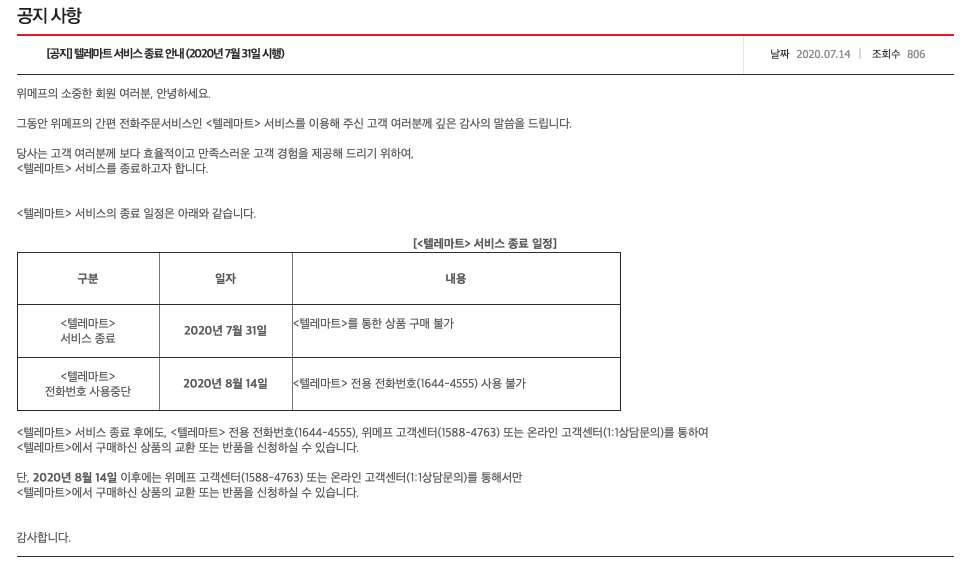 공지 사항

[공지] 텔레마트 서비스 종료 안내 (2020년 7월 31일 시행)

날짜 2020.07.14 | 조회수 806

위메프의 소중한 회원 여러분, 안녕하세요.

그동안 위메프의 간편 전화주문서비스인 <텔레마트> 서비스를 이용해 주신 고객 여러분께 깊은 감사의 말씀을 드립니다.

당사는 고객 여러분께 보다 효율적이고 만족스러운 고객 경험을 제공해 드리기 위하여,
<텔레마트> 서비스를 종료하고자 합니다.

<텔레마트> 서비스의 종료 일정은 아래와 같습니다.

[<텔레마트> 서비스 종료 일정]

| 구분 | 일자 | 내용 |
|---|---|---|
| <텔레마트> 서비스 종료 | 2020년 7월 31일 | <텔레마트>를 통한 상품 구매 불가 |
| <텔레마트> 전화번호 사용중단 | 2020년 8월 14일 | <텔레마트> 전용 전화번호(1644-4555) 사용 불가 |

<텔레마트> 서비스 종료 후에도, <텔레마트> 전용 전화번호(1644-4555), 위메프 고객센터(1588-4763) 또는 온라인 고객센터(1:1상담문의)를 통하여
<텔레마트>에서 구매하신 상품의 교환 또는 반품을 신청하실 수 있습니다.

단, 2020년 8월 14일 이후에는 위메프 고객센터(1588-4763) 또는 온라인 고객센터(1:1상담문의)를 통해서만
<텔레마트>에서 구매하신 상품의 교환 또는 반품을 신청하실 수 있습니다.

감사합니다.